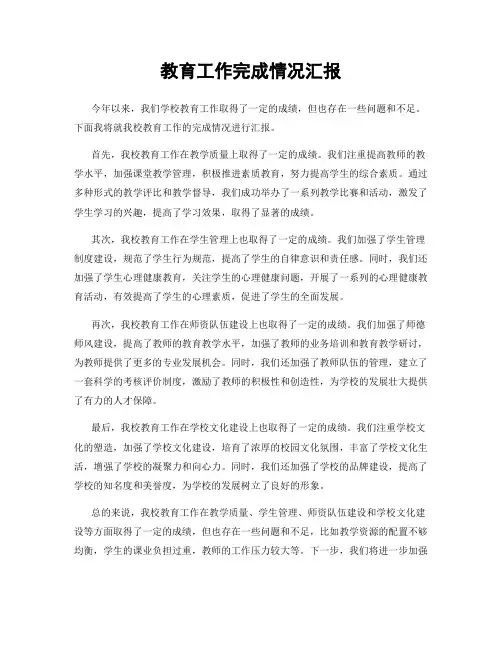 教育工作完成情况汇报

今年以来，我们学校教育工作取得了一定的成绩，但也存在一些问题和不足。下面我将就我校教育工作的完成情况进行汇报。

首先，我校教育工作在教学质量上取得了一定的成绩。我们注重提高教师的教学水平，加强课堂教学管理，积极推进素质教育，努力提高学生的综合素质。通过多种形式的教学评比和教学督导，我们成功举办了一系列教学比赛和活动，激发了学生学习的兴趣，提高了学习效果，取得了显著的成绩。

其次，我校教育工作在学生管理上也取得了一定的成绩。我们加强了学生管理制度建设，规范了学生行为规范，提高了学生的自律意识和责任感。同时，我们还加强了学生心理健康教育，关注学生的心理健康问题，开展了一系列的心理健康教育活动，有效提高了学生的心理素质，促进了学生的全面发展。

再次，我校教育工作在师资队伍建设上也取得了一定的成绩。我们加强了师德师风建设，提高了教师的教育教学水平，加强了教师的业务培训和教育教学研讨，为教师提供了更多的专业发展机会。同时，我们还加强了教师队伍的管理，建立了一套科学的考核评价制度，激励了教师的积极性和创造性，为学校的发展壮大提供了有力的人才保障。

最后，我校教育工作在学校文化建设上也取得了一定的成绩。我们注重学校文化的塑造，加强了学校文化建设，培育了浓厚的校园文化氛围，丰富了学校文化生活，增强了学校的凝聚力和向心力。同时，我们还加强了学校的品牌建设，提高了学校的知名度和美誉度，为学校的发展树立了良好的形象。

总的来说，我校教育工作在教学质量、学生管理、师资队伍建设和学校文化建设等方面取得了一定的成绩，但也存在一些问题和不足，比如教学资源的配置不够均衡，学生的课业负担过重，教师的工作压力较大等。下一步，我们将进一步加强